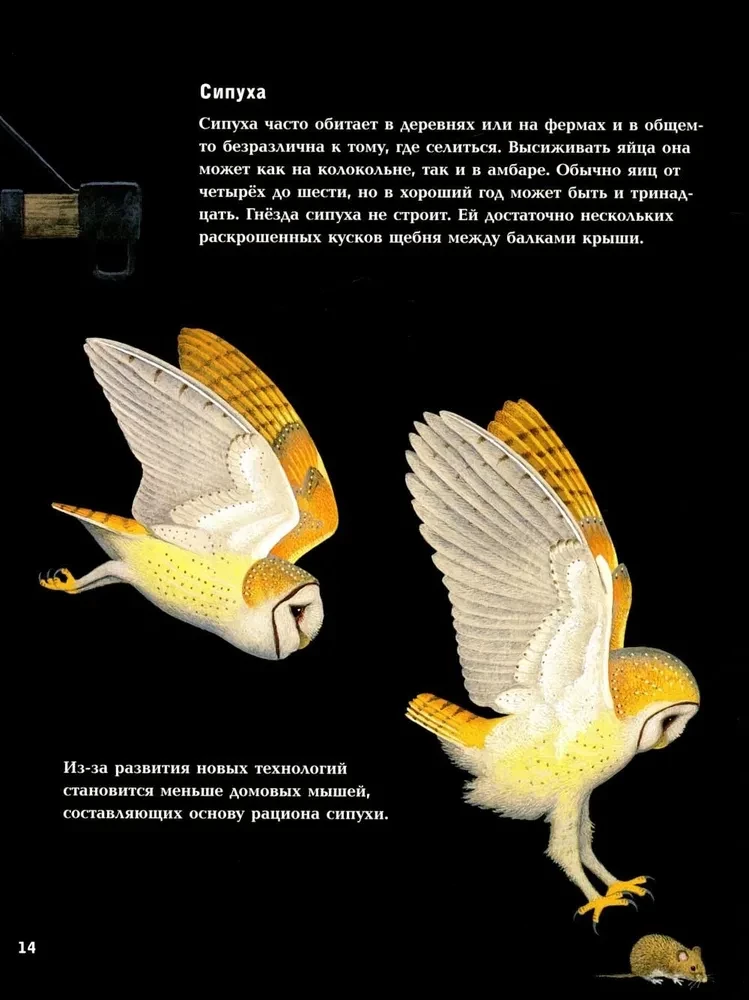 Сипуха

Сипуха часто обитает в деревнях или на фермах и в общем-то безразлична к тому, где селиться. Высиживать яйца она может как на колокольне, так и в амбаре. Обычно яиц от четырёх до шести, но в хороший год может быть и тринадцать. Гнёзда сипуха не строит. Ей достаточно нескольких раскрошенных кусков щебня между балками крыши.

Из-за развития новых технологий становится меньше домовых мышей, составляющих основу рациона сипухи.

14